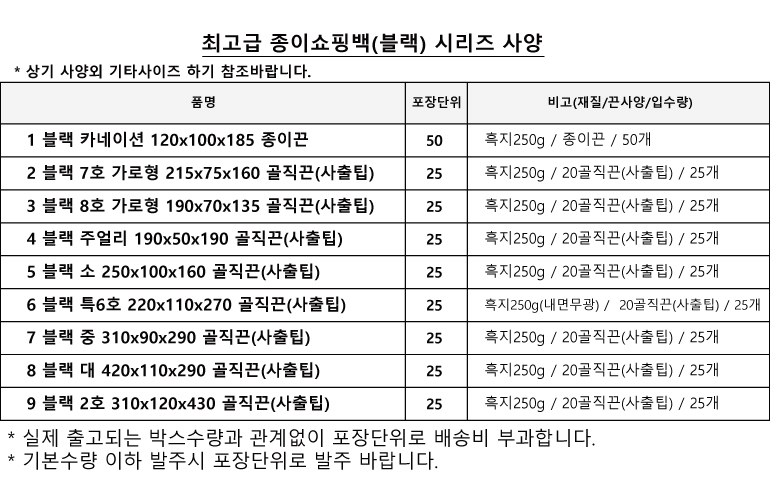 최고급 종이쇼핑백(블랙) 시리즈 사양

* 상기 사양외 기타사이즈 하기 참조바랍니다.

| 품명 | 포장단위 | 비고(재질/끈사양/입수량) |
|---|---|---|
| 1 블랙 카네이션 120x100x185 종이끈 | 50 | 흑지250g / 종이끈 / 50개 |
| 2 블랙 7호 가로형 215x75x160 골직끈(사출팁) | 25 | 흑지250g / 20골직끈(사출팁) / 25개 |
| 3 블랙 8호 가로형 190x70x135 골직끈(사출팁) | 25 | 흑지250g / 20골직끈(사출팁) / 25개 |
| 4 블랙 주얼리 190x50x190 골직끈(사출팁) | 25 | 흑지250g / 20골직끈(사출팁) / 25개 |
| 5 블랙 소 250x100x160 골직끈(사출팁) | 25 | 흑지250g / 20골직끈(사출팁) / 25개 |
| 6 블랙 특6호 220x110x270 골직끈(사출팁) | 25 | 흑지250g(내면무광) / 20골직끈(사출팁) / 25개 |
| 7 블랙 중 310x90x290 골직끈(사출팁) | 25 | 흑지250g / 20골직끈(사출팁) / 25개 |
| 8 블랙 대 420x110x290 골직끈(사출팁) | 25 | 흑지250g / 20골직끈(사출팁) / 25개 |
| 9 블랙 2호 310x120x430 골직끈(사출팁) | 25 | 흑지250g / 20골직끈(사출팁) / 25개 |

* 실제 출고되는 박스수량과 관계없이 포장단위로 배송비 부과합니다.
* 기본수량 이하 발주시 포장단위로 발주 바랍니다.